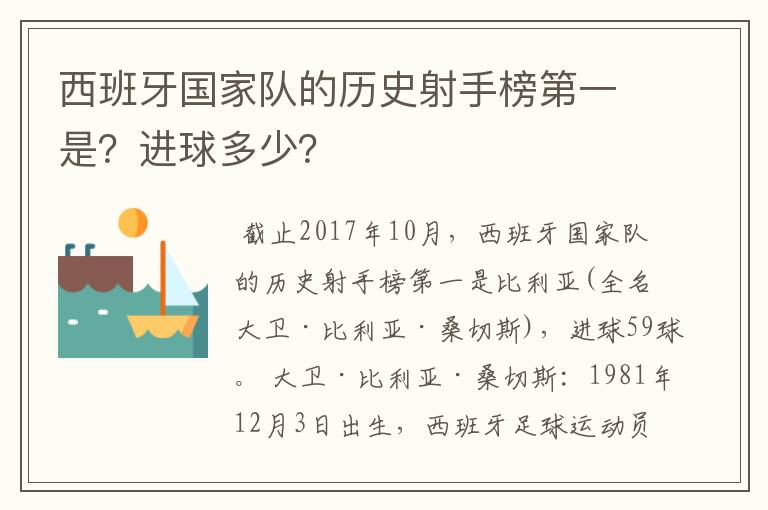 西班牙国家队的历史射手榜第一是？进球多少？

截止2017年10月，西班牙国家队的历史射手榜第一是比利亚(全名大卫·比利亚·桑切斯)，进球59球。 大卫·比利亚·桑切斯：1981年12月3日出生，西班牙足球运动员